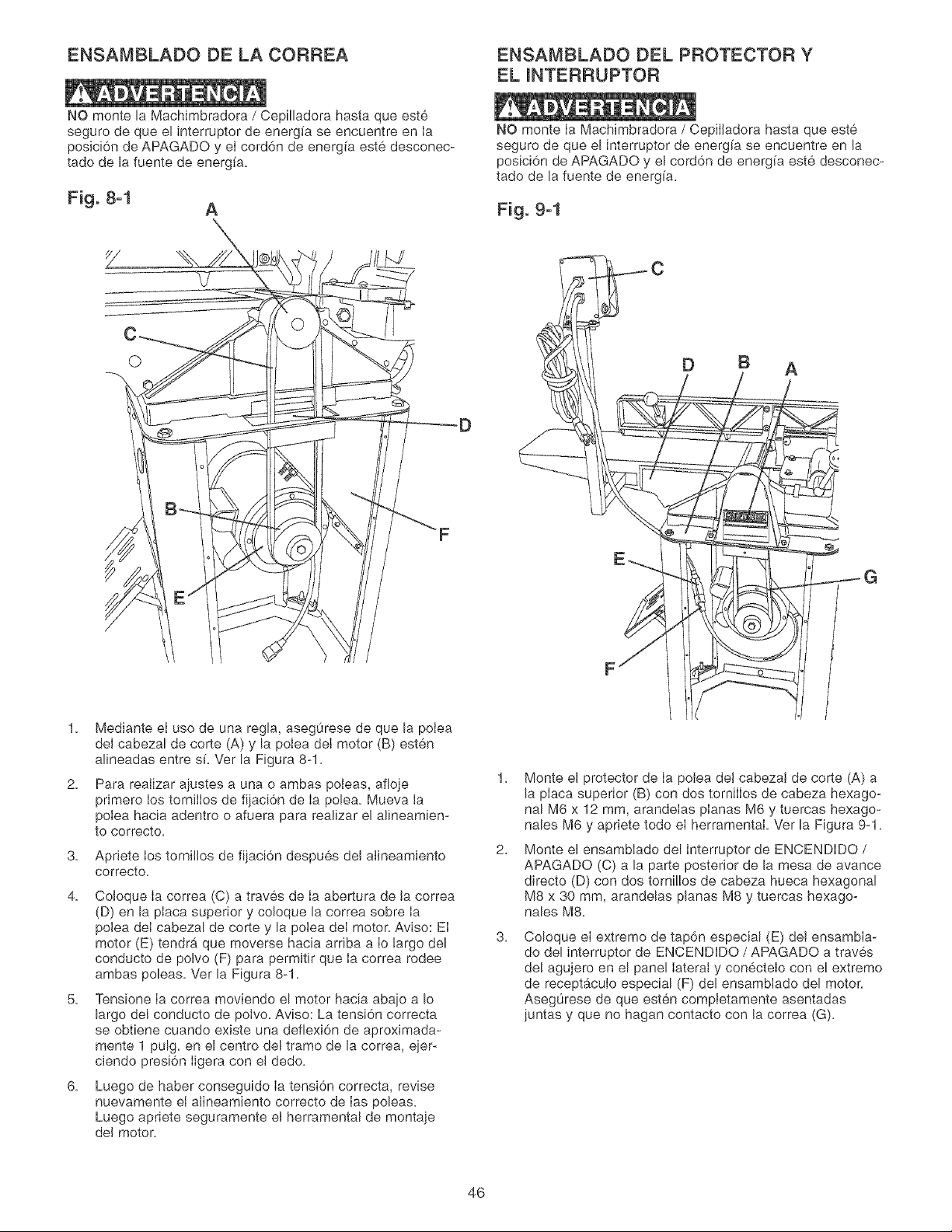 ENSAMBLADO DE LA CORREA

ADVERTENCIA

NO monte la Machimbradora / Cepilladora hasta que esté seguro de que el interruptor de energía se encuentre en la posición de APAGADO y el cordón de energía esté desconectado de la fuente de energía.

Fig. 8-1

A

C

D

B

F

E

1. Mediante el uso de una regla, asegúrese de que la polea del cabezal de corte (A) y la polea del motor (B) estén alineadas entre sí. Ver la Figura 8-1.

2. Para realizar ajustes a una o ambas poleas, afloje primero los tornillos de fijación de la polea. Mueva la polea hacia adentro o afuera para realizar el alineamiento correcto.

3. Apriete los tornillos de fijación después del alineamiento correcto.

4. Coloque la correa (C) a través de la abertura de la correa (D) en la placa superior y coloque la correa sobre la polea del cabezal de corte y la polea del motor. Aviso: El motor (E) tendrá que moverse hacia arriba a lo largo del conducto de polvo (F) para permitir que la correa rodee ambas poleas. Ver la Figura 8-1.

5. Tensione la correa moviendo el motor hacia abajo a lo largo del conducto de polvo. Aviso: La tensión correcta se obtiene cuando existe una deflexión de aproximadamente 1 pulg. en el centro del tramo de la correa, ejerciendo presión ligera con el dedo.

6. Luego de haber conseguido la tensión correcta, revise nuevamente el alineamiento correcto de las poleas. Luego apriete seguramente el herramental de montaje del motor.

ENSAMBLADO DEL PROTECTOR Y EL INTERRUPTOR

ADVERTENCIA

NO monte la Machimbradora / Cepilladora hasta que esté seguro de que el interruptor de energía se encuentre en la posición de APAGADO y el cordón de energía esté desconectado de la fuente de energía.

Fig. 9-1

C

D

B

A

E

G

F

1. Monte el protector de la polea del cabezal de corte (A) a la placa superior (B) con dos tornillos de cabeza hexagonal M6 x 12 mm, arandelas planas M6 y tuercas hexagonales M6 y apriete todo el herramental. Ver la Figura 9-1.

2. Monte el ensamblado del interruptor de ENCENDIDO / APAGADO (C) a la parte posterior de la mesa de avance directo (D) con dos tornillos de cabeza hueca hexagonal M8 x 30 mm, arandelas planas M8 y tuercas hexagonales M8.

3. Coloque el extremo de tapón especial (E) del ensamblado del interruptor de ENCENDIDO / APAGADO a través del agujero en el panel lateral y conéctelo con el extremo de receptáculo especial (F) del ensamblado del motor. Asegúrese de que estén completamente asentadas juntas y que no hagan contacto con la correa (G).

46